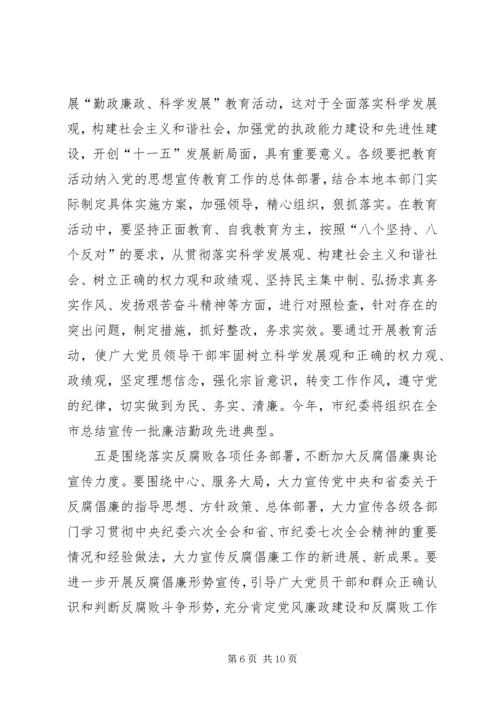 展“勤政廉政、科学发展”教育活动，这对于全面落实科学发展观，构建社会主义和谐社会，加强党的执政能力建设和先进性建设，开创“十一五”发展新局面，具有重要意义。各级要把教育活动纳入党的思想宣传教育工作的总体部署，结合本地本部门实际制定具体实施方案，加强领导，精心组织，狠抓落实。在教育活动中，要坚持正面教育、自我教育为主，按照“八个坚持、八个反对”的要求，从贯彻落实科学发展观、构建社会主义和谐社会、树立正确的权力观和政绩观、坚持民主集中制、弘扬求真务实作风、发扬艰苦奋斗精神等方面，进行对照检查，针对存在的突出问题，制定措施，抓好整改，务求实效。要通过开展教育活动，使广大党员领导干部牢固树立科学发展观和正确的权力观、政绩观，坚定理想信念，强化宗旨意识，转变工作作风，遵守党的纪律，切实做到为民、务实、清廉。今年，市纪委将组织在全市总结宣传一批廉洁勤政先进典型。

五是围绕落实反腐败各项任务部署，不断加大反腐倡廉舆论宣传力度。要围绕中心、服务大局，大力宣传党中央和省委关于反腐倡廉的指导思想、方针政策、总体部署，大力宣传各级各部门学习贯彻中央纪委六次全会和省、市纪委七次全会精神的重要情况和经验做法，大力宣传反腐倡廉工作的新进展、新成果。要进一步开展反腐倡廉形势宣传，引导广大党员干部和群众正确认识和判断反腐败斗争形势，充分肯定党风廉政建设和反腐败工作

第 6 页 共 10 页